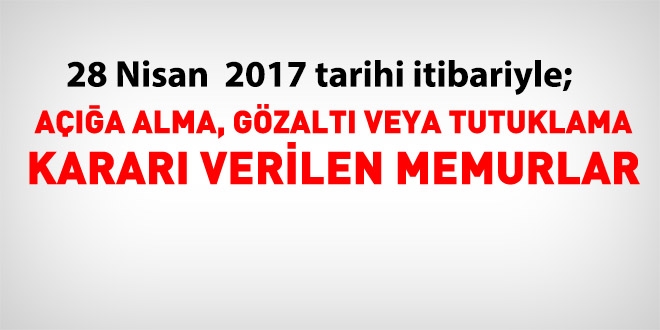 28 Nisan 2017 tarihi itibariyle;
AÇIĞA ALMA, GÖZALTI VEYA TUTUKLAMA
KARARI VERİLEN MEMURLAR